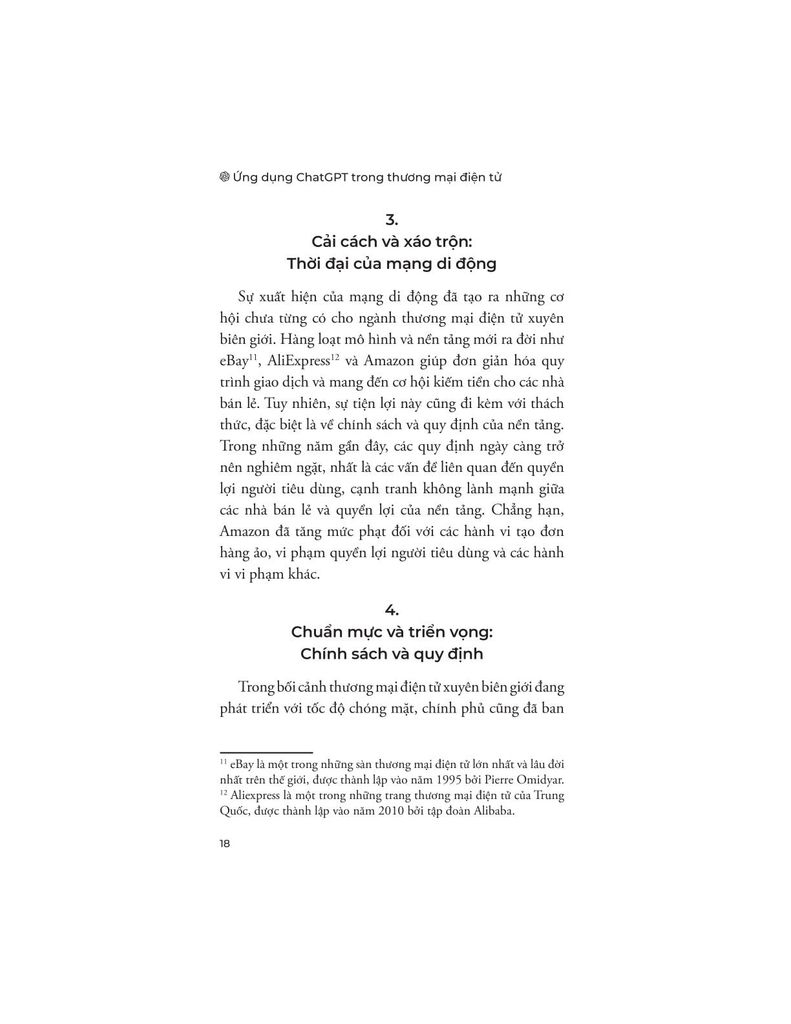 Ứng dụng ChatGPT trong thương mại điện tử

3.
Cải cách và xáo trộn:
Thời đại của mạng di động

Sự xuất hiện của mạng di động đã tạo ra những cơ hội chưa từng có cho ngành thương mại điện tử xuyên biên giới. Hàng loạt mô hình và nền tảng mới ra đời như eBay$^{11}$, AliExpress$^{12}$ và Amazon giúp đơn giản hóa quy trình giao dịch và mang đến cơ hội kiếm tiền cho các nhà bán lẻ. Tuy nhiên, sự tiện lợi này cũng đi kèm với thách thức, đặc biệt là về chính sách và quy định của nền tảng. Trong những năm gần đây, các quy định ngày càng trở nên nghiêm ngặt, nhất là các vấn đề liên quan đến quyền lợi người tiêu dùng, cạnh tranh không lành mạnh giữa các nhà bán lẻ và quyền lợi của nền tảng. Chẳng hạn, Amazon đã tăng mức phạt đối với các hành vi tạo đơn hàng ảo, vi phạm quyền lợi người tiêu dùng và các hành vi vi phạm khác.

4.
Chuẩn mực và triển vọng:
Chính sách và quy định

Trong bối cảnh thương mại điện tử xuyên biên giới đang phát triển với tốc độ chóng mặt, chính phủ cũng đã ban

$^{11}$ eBay là một trong những sàn thương mại điện tử lớn nhất và lâu đời nhất trên thế giới, được thành lập vào năm 1995 bởi Pierre Omidyar.
$^{12}$ Aliexpress là một trong những trang thương mại điện tử của Trung Quốc, được thành lập vào năm 2010 bởi tập đoàn Alibaba.

18